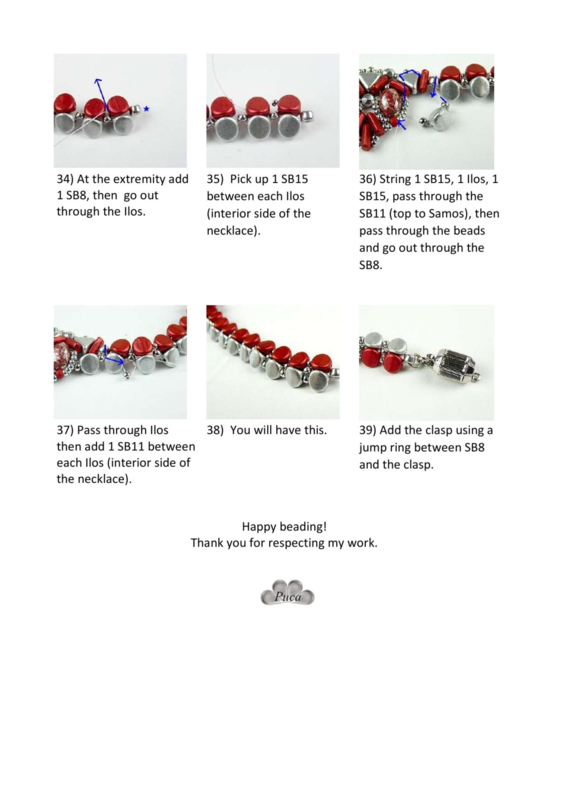 34) At the extremity add 1 SB8, then go out through the Ilos.

35) Pick up 1 SB15 between each Ilos (interior side of the necklace).

36) String 1 SB15, 1 Ilos, 1 SB15, pass through the SB11 (top to Samos), then pass through the beads and go out through the SB8.

37) Pass through Ilos then add 1 SB11 between each Ilos (interior side of the necklace).

38) You will have this.

39) Add the clasp using a jump ring between SB8 and the clasp.

Happy beading!
Thank you for respecting my work.

Puca